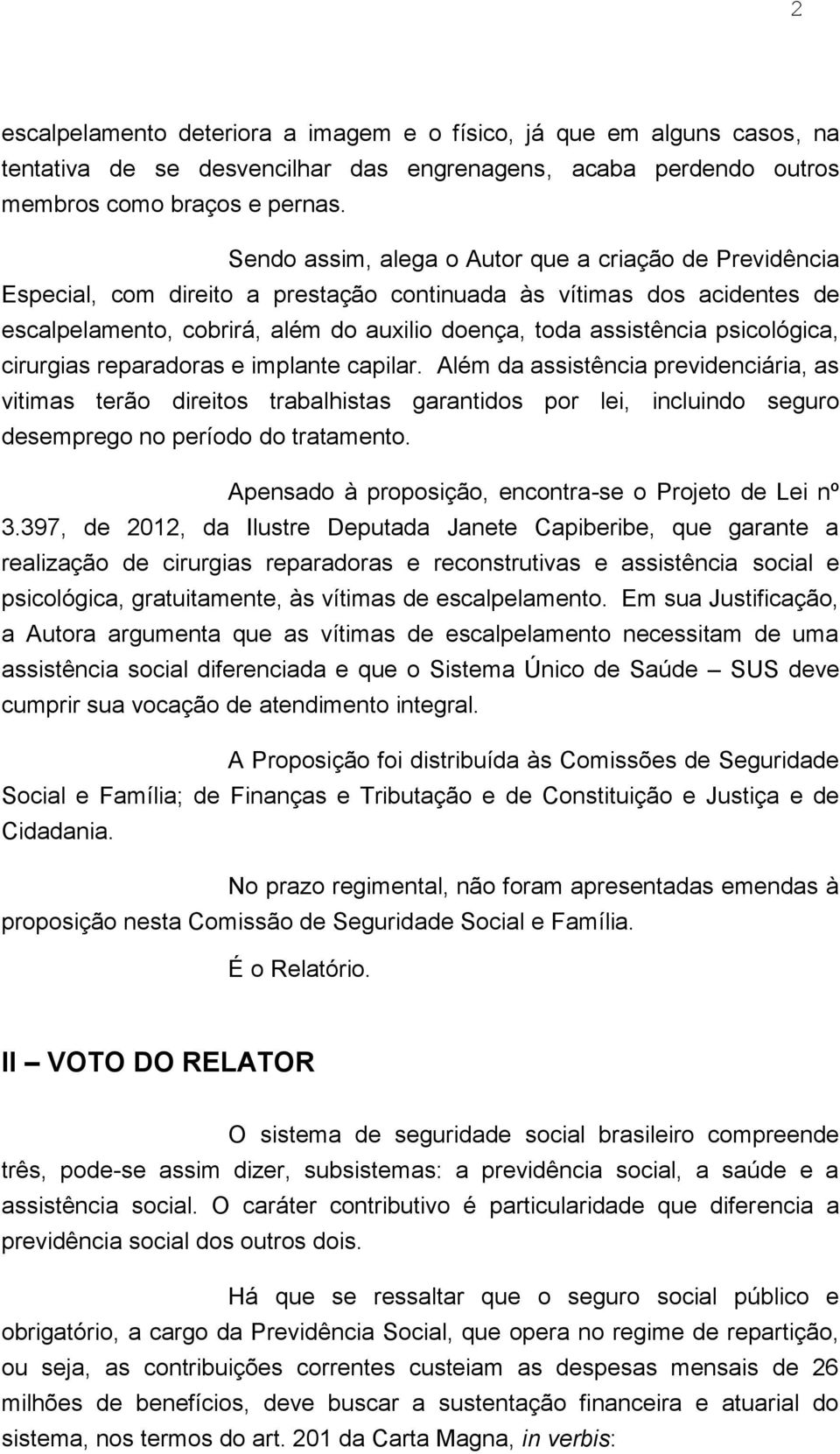 2

escalpelamento deteriora a imagem e o físico, já que em alguns casos, na tentativa de se desvencilhar das engrenagens, acaba perdendo outros membros como braços e pernas.

Sendo assim, alega o Autor que a criação de Previdência Especial, com direito a prestação continuada às vítimas dos acidentes de escalpelamento, cobrirá, além do auxilio doença, toda assistência psicológica, cirurgias reparadoras e implante capilar. Além da assistência previdenciária, as vitimas terão direitos trabalhistas garantidos por lei, incluindo seguro desemprego no período do tratamento.

Apensado à proposição, encontra-se o Projeto de Lei nº 3.397, de 2012, da Ilustre Deputada Janete Capiberibe, que garante a realização de cirurgias reparadoras e reconstrutivas e assistência social e psicológica, gratuitamente, às vítimas de escalpelamento. Em sua Justificação, a Autora argumenta que as vítimas de escalpelamento necessitam de uma assistência social diferenciada e que o Sistema Único de Saúde – SUS deve cumprir sua vocação de atendimento integral.

A Proposição foi distribuída às Comissões de Seguridade Social e Família; de Finanças e Tributação e de Constituição e Justiça e de Cidadania.

No prazo regimental, não foram apresentadas emendas à proposição nesta Comissão de Seguridade Social e Família.

É o Relatório.

II – VOTO DO RELATOR

O sistema de seguridade social brasileiro compreende três, pode-se assim dizer, subsistemas: a previdência social, a saúde e a assistência social. O caráter contributivo é particularidade que diferencia a previdência social dos outros dois.

Há que se ressaltar que o seguro social público e obrigatório, a cargo da Previdência Social, que opera no regime de repartição, ou seja, as contribuições correntes custeiam as despesas mensais de 26 milhões de benefícios, deve buscar a sustentação financeira e atuarial do sistema, nos termos do art. 201 da Carta Magna, in verbis: